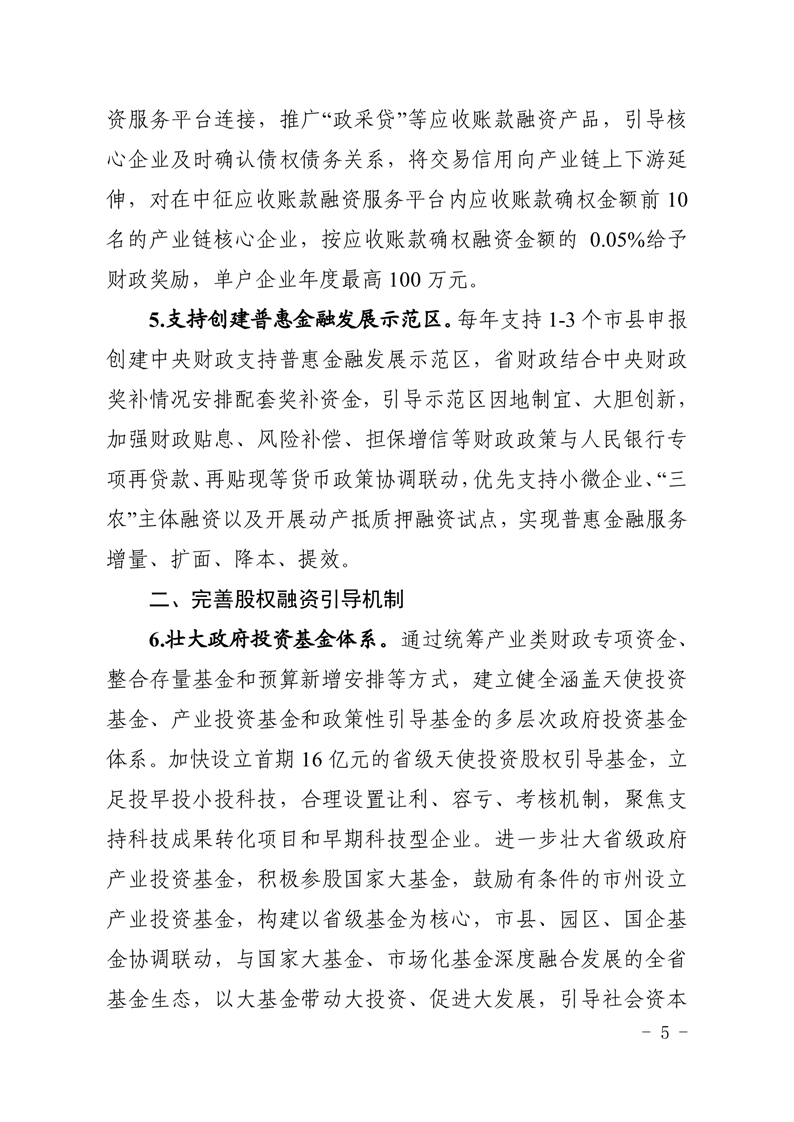 资服务平台连接，推广“政采贷”等应收账款融资产品，引导核心企业及时确认债权债务关系，将交易信用向产业链上下游延伸，对在中征应收账款融资服务平台内应收账款确权金额前10名的产业链核心企业，按应收账款确权融资金额的 0.05%给予财政奖励，单户企业年度最高100万元。

5.支持创建普惠金融发展示范区。每年支持1-3个市县申报创建中央财政支持普惠金融发展示范区，省财政结合中央财政奖补情况安排配套奖补资金，引导示范区因地制宜、大胆创新，加强财政贴息、风险补偿、担保增信等财政政策与人民银行专项再贷款、再贴现等货币政策协调联动，优先支持小微企业、“三农”主体融资以及开展动产抵质押融资试点，实现普惠金融服务增量、扩面、降本、提效。

二、完善股权融资引导机制

6.壮大政府投资基金体系。通过统筹产业类财政专项资金、整合存量基金和预算新增安排等方式，建立健全涵盖天使投资基金、产业投资基金和政策性引导基金的多层次政府投资基金体系。加快设立首期16亿元的省级天使投资股权引导基金，立足投早投小投科技，合理设置让利、容亏、考核机制，聚焦支持科技成果转化项目和早期科技型企业。进一步壮大省级政府产业投资基金，积极参股国家大基金，鼓励有条件的市州设立产业投资基金，构建以省级基金为核心，市县、园区、国企基金协调联动，与国家大基金、市场化基金深度融合发展的全省基金生态，以大基金带动大投资、促进大发展，引导社会资本

- 5 -